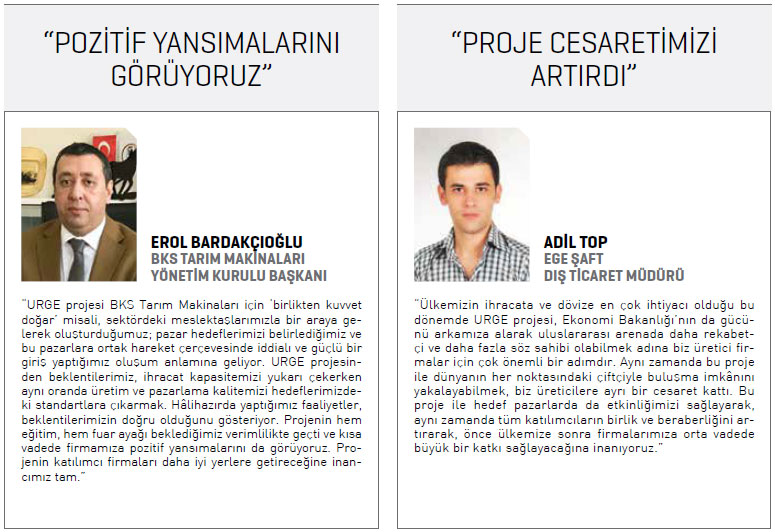 "POZİTİF YANSIMALARINI GÖRÜYORUZ"

EROL BARDAKÇIOĞLU
BKS TARIM MAKİNALARI
YÖNETİM KURULU BAŞKANI

"URGE projesi BKS Tarım Makinaları için 'birlikten kuvvet doğar' misali, sektördeki meslektaşlarımızla bir araya gelerek oluşturduğumuz; pazar hedeflerimizi belirlediğimiz ve bu pazarlara ortak hareket çerçevesinde iddialı ve güçlü bir giriş yaptığımız oluşum anlamına geliyor. URGE projesinden beklentilerimiz, ihracat kapasitemizi yukarı çekerken aynı oranda üretim ve pazarlama kalitemizi hedeflerimizdeki standartlara çıkarmak. Hâlihazırda yaptığımız faaliyetler, beklentilerimizin doğru olduğunu gösteriyor. Projenin hem eğitim, hem fuar ayağı beklediğimiz verimlilikte geçti ve kısa vadede firmamıza pozitif yansımalarını da görüyoruz. Projenin katılımcı firmaları daha iyi yerlere getireceğine inancımız tam."

"PROJE CESARETİMİZİ ARTIRDI"

ADİL TOP
EGE ŞAFT
DIŞ TİCARET MÜDÜRÜ

"Ülkemizin ihracata ve dövize en çok ihtiyacı olduğu bu dönemde URGE projesi, Ekonomi Bakanlığı'nın da gücünü arkamıza alarak uluslararası arenada daha rekabetçi ve daha fazla söz sahibi olabilmek adına biz üretici firmalar için çok önemli bir adımdır. Aynı zamanda bu proje ile dünyanın her noktasındaki çiftçiyle buluşma imkânını yakalayabilmek, biz üreticilere ayrı bir cesaret kattı. Bu proje ile hedef pazarlarda da etkinliğimizi sağlayarak, aynı zamanda tüm katılımcıların birlik ve beraberliğini artırarak, önce ülkemize sonra firmalarımıza orta vadede büyük bir katkı sağlayacağına inanıyoruz."